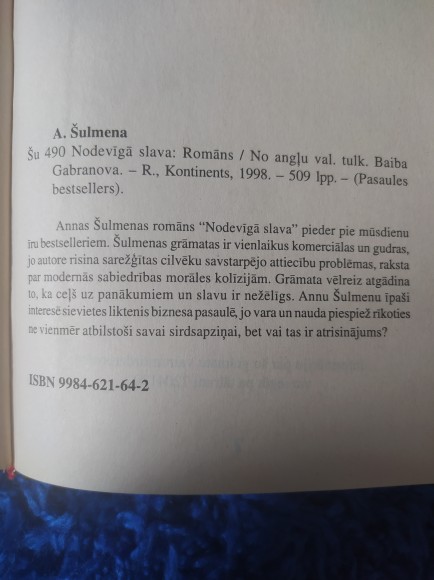 A. Šulmena

Šu 490 Nodevīgā slava: Romāns / No angļu val. tulk. Baiba Gabranova. – R., Kontinents, 1998. – 509 lpp. – (Pasaules bestsellers).

Annas Šulmenas romāns "Nodevīgā slava" pieder pie mūsdienu īru bestselleriem. Šulmenas grāmatas ir vienlaikus komerciālas un gudras, jo autore risina sarežģītas cilvēku savstarpējo attiecību problēmas, raksta par modernās sabiedrības morāles kolīzijām. Grāmata vēlreiz atgādina to, ka ceļš uz panākumiem un slavu ir nežēlīgs. Annu Šulmenu īpaši interesē sievietes liktenis biznesa pasaulē, jo vara un nauda piespiež rīkoties ne vienmēr atbilstoši savai sirdsapziņai, bet vai tas ir atrisinājums?

ISBN 9984-621-64-2